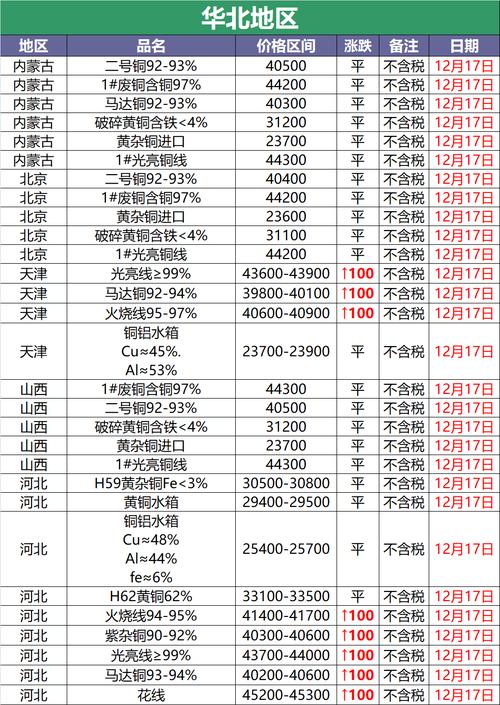 华北地区

| 地区 | 品名 | 价格区间 | 涨跌 | 备注 | 日期 |
|---|---|---|---|---|---|
| 内蒙古 | 二号铜92-93% | 40500 | 平 | 不含税 | 12月17日 |
| 内蒙古 | 1#废铜含铜97% | 44200 | 平 | 不含税 | 12月17日 |
| 内蒙古 | 马达铜92-93% | 40300 | 平 | 不含税 | 12月17日 |
| 内蒙古 | 破碎黄铜含铁<4% | 31200 | 平 | 不含税 | 12月17日 |
| 内蒙古 | 黄杂铜进口 | 23700 | 平 | 不含税 | 12月17日 |
| 内蒙古 | 1#光亮铜线 | 44300 | 平 | 不含税 | 12月17日 |
| 北京 | 二号铜92-93% | 40400 | 平 | 不含税 | 12月17日 |
| 北京 | 1#废铜含铜97% | 44200 | 平 | 不含税 | 12月17日 |
| 北京 | 黄杂铜进口 | 23600 | 平 | 不含税 | 12月17日 |
| 北京 | 破碎黄铜含铁<4% | 31100 | 平 | 不含税 | 12月17日 |
| 北京 | 1#光亮铜线 | 44200 | 平 | 不含税 | 12月17日 |
| 天津 | 光亮线≥99% | 43600-43900 | ↑100 | 不含税 | 12月17日 |
| 天津 | 马达铜92-94% | 39800-40100 | ↑100 | 不含税 | 12月17日 |
| 天津 | 火烧线95-97% | 40600-40900 | ↑100 | 不含税 | 12月17日 |
| 天津 | 铜铝水箱 Cu≈45%. Al≈53% | 23700-23900 | 平 | 不含税 | 12月17日 |
| 山西 | 1#废铜含铜97% | 44300 | 平 | 不含税 | 12月17日 |
| 山西 | 二号铜92-93% | 40500 | 平 | 不含税 | 12月17日 |
| 山西 | 破碎黄铜含铁<4% | 31200 | 平 | 不含税 | 12月17日 |
| 山西 | 黄杂铜进口 | 23700 | 平 | 不含税 | 12月17日 |
| 山西 | 1#光亮铜线 | 44300 | 平 | 不含税 | 12月17日 |
| 河北 | H59黄杂铜Fe<3% | 30500-30800 | 平 | 不含税 | 12月17日 |
| 河北 | 黄铜水箱 | 29400-29500 | 平 | 不含税 | 12月17日 |
| 河北 | 铜铝水箱 Cu≈48% Al≈44% fe≈6% | 25400-25700 | 平 | 不含税 | 12月17日 |
| 河北 | H62黄铜62% | 33100-33500 | 平 | 不含税 | 12月17日 |
| 河北 | 火烧线94-95% | 41400-41700 | ↑100 | 不含税 | 12月17日 |
| 河北 | 紫杂铜90-92% | 40300-40600 | ↑100 | 不含税 | 12月17日 |
| 河北 | 光亮线≥99% | 43700-44000 | ↑100 | 不含税 | 12月17日 |
| 河北 | 马达铜93-94% | 40200-40600 | ↑100 | 不含税 | 12月17日 |
| 河北 | 花线 | 45200-45300 | ↑100 | 不含税 | 12月17日 |